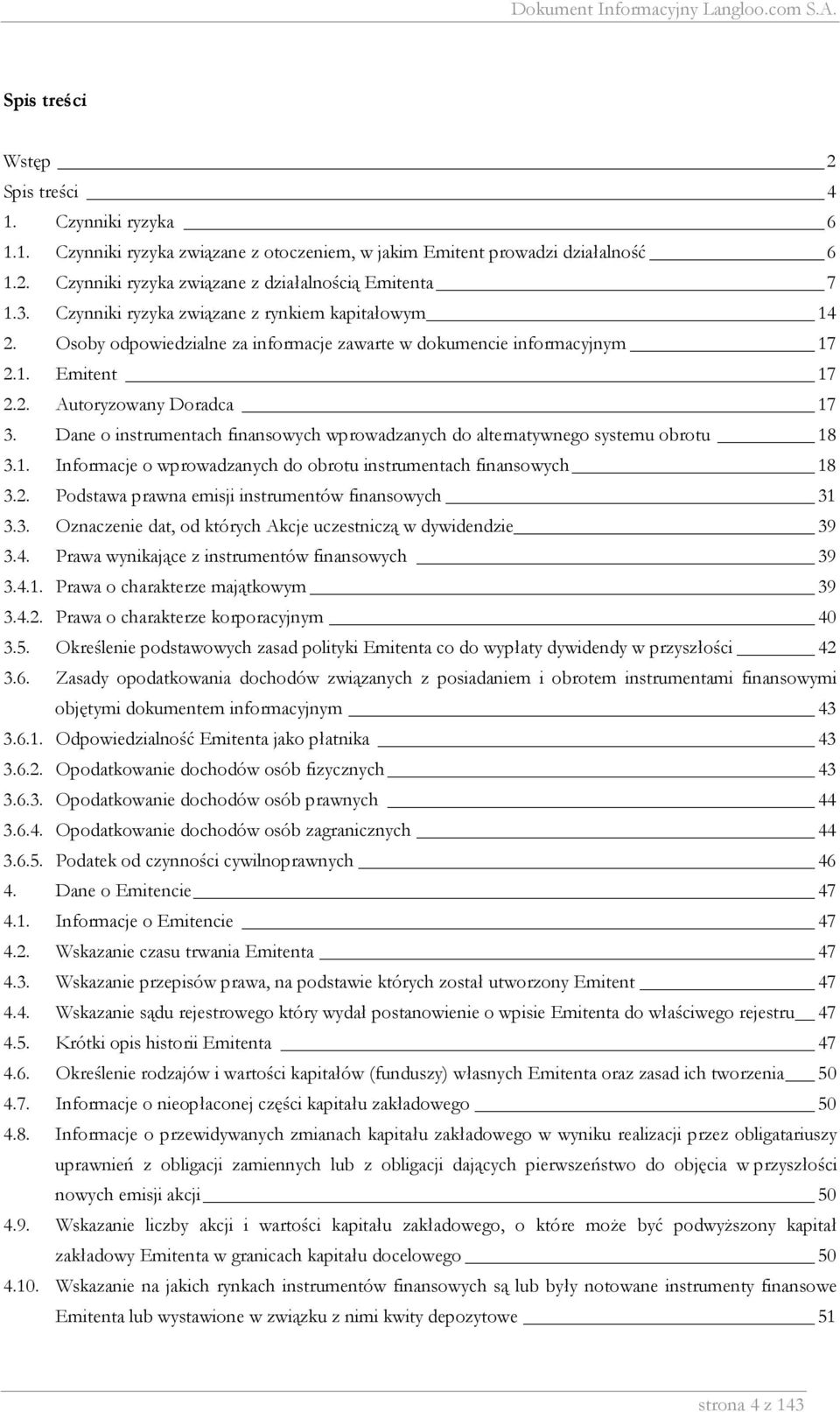 Dokument Informacyjny Langloo.com S.A.

Spis treści

Wstęp 2
Spis treści 4
1. Czynniki ryzyka 6
1.1. Czynniki ryzyka związane z otoczeniem, w jakim Emitent prowadzi działalność 6
1.2. Czynniki ryzyka związane z działalnością Emitenta 7
1.3. Czynniki ryzyka związane z rynkiem kapitałowym 14
2. Osoby odpowiedzialne za informacje zawarte w dokumencie informacyjnym 17
2.1. Emitent 17
2.2. Autoryzowany Doradca 17
3. Dane o instrumentach finansowych wprowadzanych do alternatywnego systemu obrotu 18
3.1. Informacje o wprowadzanych do obrotu instrumentach finansowych 18
3.2. Podstawa prawna emisji instrumentów finansowych 31
3.3. Oznaczenie dat, od których Akcje uczestniczą w dywidendzie 39
3.4. Prawa wynikające z instrumentów finansowych 39
3.4.1. Prawa o charakterze majątkowym 39
3.4.2. Prawa o charakterze korporacyjnym 40
3.5. Określenie podstawowych zasad polityki Emitenta co do wypłaty dywidendy w przyszłości 42
3.6. Zasady opodatkowania dochodów związanych z posiadaniem i obrotem instrumentami finansowymi objętymi dokumentem informacyjnym 43
3.6.1. Odpowiedzialność Emitenta jako płatnika 43
3.6.2. Opodatkowanie dochodów osób fizycznych 43
3.6.3. Opodatkowanie dochodów osób prawnych 44
3.6.4. Opodatkowanie dochodów osób zagranicznych 44
3.6.5. Podatek od czynności cywilnoprawnych 46
4. Dane o Emitencie 47
4.1. Informacje o Emitencie 47
4.2. Wskazanie czasu trwania Emitenta 47
4.3. Wskazanie przepisów prawa, na podstawie których został utworzony Emitent 47
4.4. Wskazanie sądu rejestrowego który wydał postanowienie o wpisie Emitenta do właściwego rejestru 47
4.5. Krótki opis historii Emitenta 47
4.6. Określenie rodzajów i wartości kapitałów (funduszy) własnych Emitenta oraz zasad ich tworzenia 50
4.7. Informacje o nieopłaconej części kapitału zakładowego 50
4.8. Informacje o przewidywanych zmianach kapitału zakładowego w wyniku realizacji przez obligatariuszy uprawnień z obligacji zamiennych lub z obligacji dających pierwszeństwo do objęcia w przyszłości nowych emisji akcji 50
4.9. Wskazanie liczby akcji i wartości kapitału zakładowego, o które może być podwyższony kapitał zakładowy Emitenta w granicach kapitału docelowego 50
4.10. Wskazanie na jakich rynkach instrumentów finansowych są lub były notowane instrumenty finansowe Emitenta lub wystawione w związku z nimi kwity depozytowe 51

strona 4 z 143